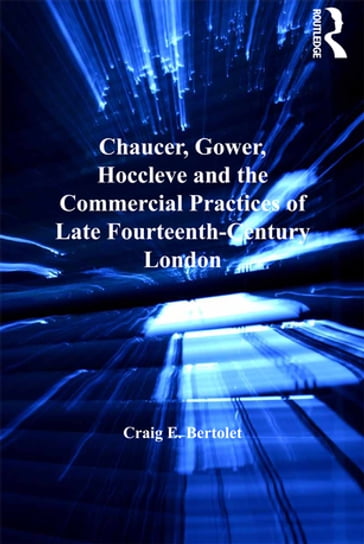 ROUTLEDGE

Chaucer, Gower, Hoccleve and the Commercial Practices of Late Fourteenth-Century London

Craig E. Bertolet